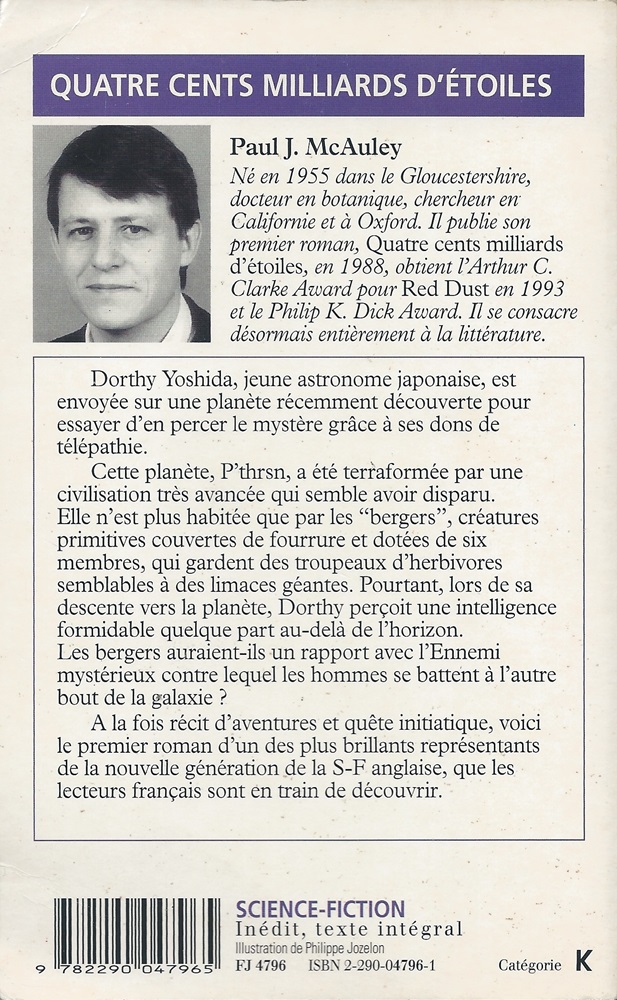 QUATRE CENTS MILLIARDS D'ÉTOILES

Paul J. McAuley

Né en 1955 dans le Gloucestershire, docteur en botanique, chercheur en Californie et à Oxford. Il publie son premier roman, Quatre cents milliards d'étoiles, en 1988, obtient l'Arthur C. Clarke Award pour Red Dust en 1993 et le Philip K. Dick Award. Il se consacre désormais entièrement à la littérature.

Dorthy Yoshida, jeune astronome japonaise, est envoyée sur une planète récemment découverte pour essayer d'en percer le mystère grâce à ses dons de télépathie.

Cette planète, P'thrsn, a été terraformée par une civilisation très avancée qui semble avoir disparu. Elle n'est plus habitée que par les "bergers", créatures primitives couvertes de fourrure et dotées de six membres, qui gardent des troupeaux d'herbivores semblables à des limaces géantes. Pourtant, lors de sa descente vers la planète, Dorthy perçoit une intelligence formidable quelque part au-delà de l'horizon. Les bergers auraient-ils un rapport avec l'Ennemi mystérieux contre lequel les hommes se battent à l'autre bout de la galaxie ?

A la fois récit d'aventures et quête initiatique, voici le premier roman d'un des plus brillants représentants de la nouvelle génération de la S-F anglaise, que les lecteurs français sont en train de découvrir.

9 782290 047965

SCIENCE-FICTION
Inédit, texte intégral
Illustration de Philippe Jozelon
FJ 4796 ISBN 2-290-04796-1

Catégorie K